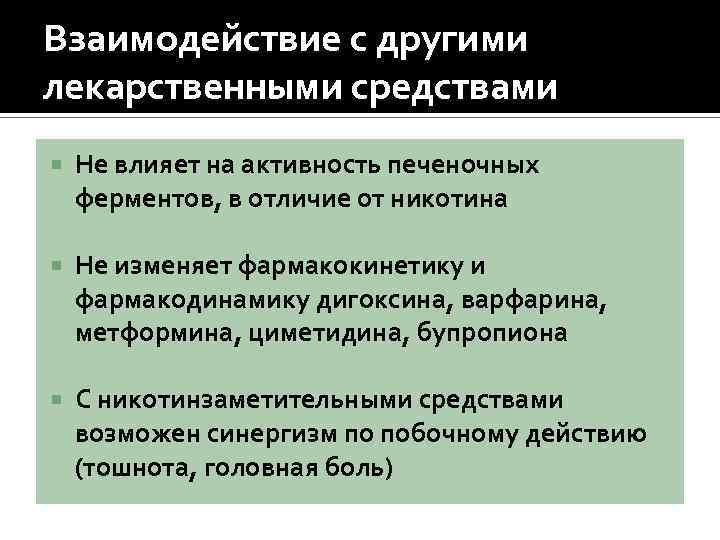 Взаимодействие с другими лекарственными средствами

Не влияет на активность печеночных ферментов, в отличие от никотина

Не изменяет фармакокинетику и фармакодинамику дигоксина, варфарина, метформина, циметидина, бупропиона

С никотинзаметительными средствами возможен синергизм по побочному действию (тошнота, головная боль)